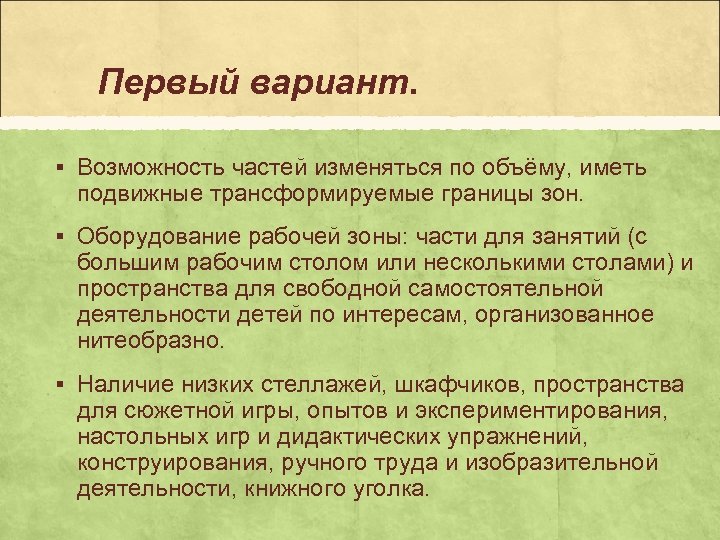 Первый вариант.

▪ Возможность частей изменяться по объёму, иметь подвижные трансформируемые границы зон.

▪ Оборудование рабочей зоны: части для занятий (с большим рабочим столом или несколькими столами) и пространства для свободной самостоятельной деятельности детей по интересам, организованное нитеобразно.

▪ Наличие низких стеллажей, шкафчиков, пространства для сюжетной игры, опытов и экспериментирования, настольных игр и дидактических упражнений, конструирования, ручного труда и изобразительной деятельности, книжного уголка.